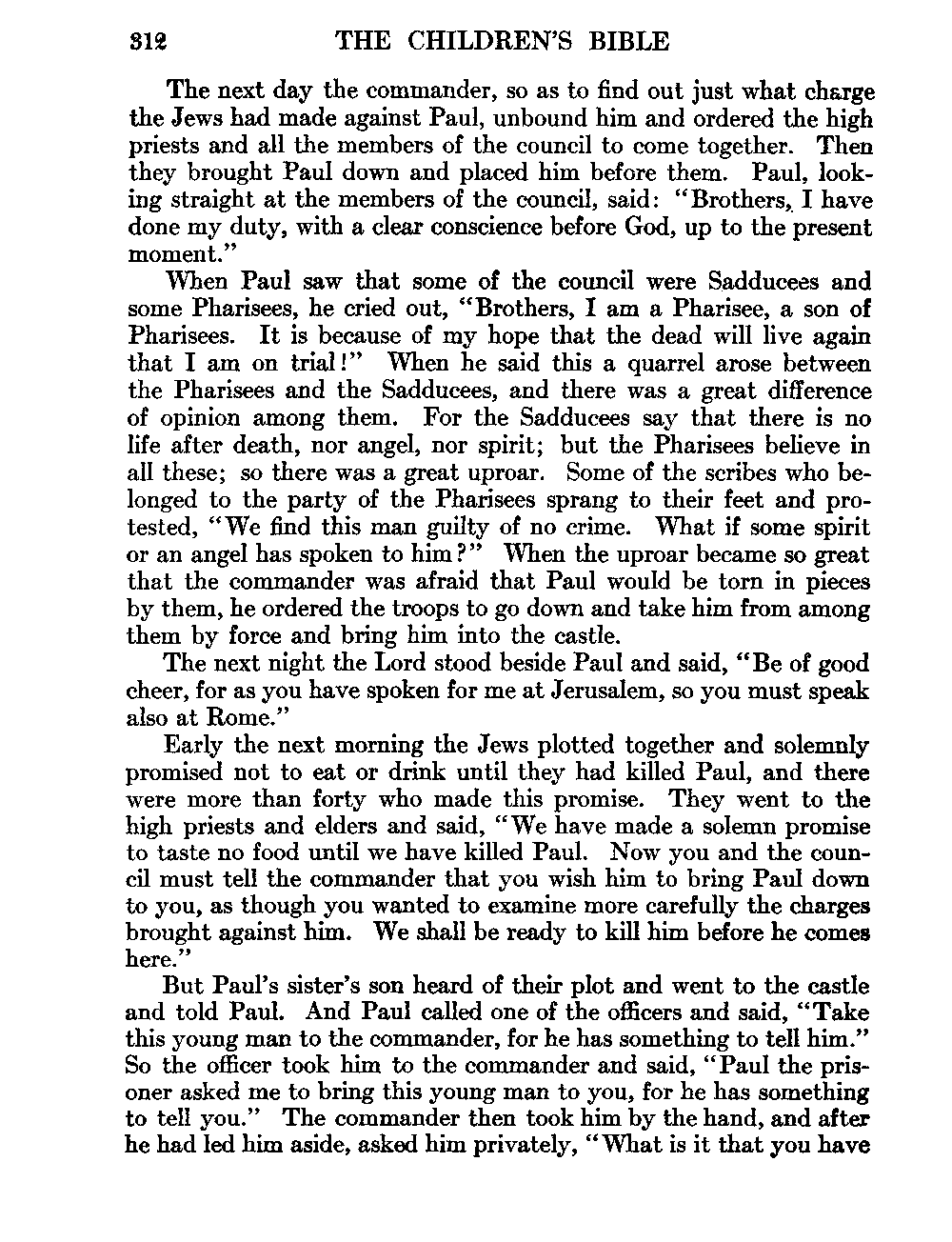 312 THE CHILDREN'S BIBLE

The next day the commander, so as to find out just what charge the Jews had made against Paul, unbound him and ordered the high priests and all the members of the council to come together. Then they brought Paul down and placed him before them. Paul, looking straight at the members of the council, said: "Brothers, I have done my duty, with a clear conscience before God, up to the present moment."

When Paul saw that some of the council were Sadducees and some Pharisees, he cried out, "Brothers, I am a Pharisee, a son of Pharisees. It is because of my hope that the dead will live again that I am on trial!" When he said this a quarrel arose between the Pharisees and the Sadducees, and there was a great difference of opinion among them. For the Sadducees say that there is no life after death, nor angel, nor spirit; but the Pharisees believe in all these; so there was a great uproar. Some of the scribes who belonged to the party of the Pharisees sprang to their feet and protested, "We find this man guilty of no crime. What if some spirit or an angel has spoken to him?" When the uproar became so great that the commander was afraid that Paul would be torn in pieces by them, he ordered the troops to go down and take him from among them by force and bring him into the castle.

The next night the Lord stood beside Paul and said, "Be of good cheer, for as you have spoken for me at Jerusalem, so you must speak also at Rome."

Early the next morning the Jews plotted together and solemnly promised not to eat or drink until they had killed Paul, and there were more than forty who made this promise. They went to the high priests and elders and said, "We have made a solemn promise to taste no food until we have killed Paul. Now you and the council must tell the commander that you wish him to bring Paul down to you, as though you wanted to examine more carefully the charges brought against him. We shall be ready to kill him before he comes here."

But Paul's sister's son heard of their plot and went to the castle and told Paul. And Paul called one of the officers and said, "Take this young man to the commander, for he has something to tell him." So the officer took him to the commander and said, "Paul the prisoner asked me to bring this young man to you, for he has something to tell you." The commander then took him by the hand, and after he had led him aside, asked him privately, "What is it that you have